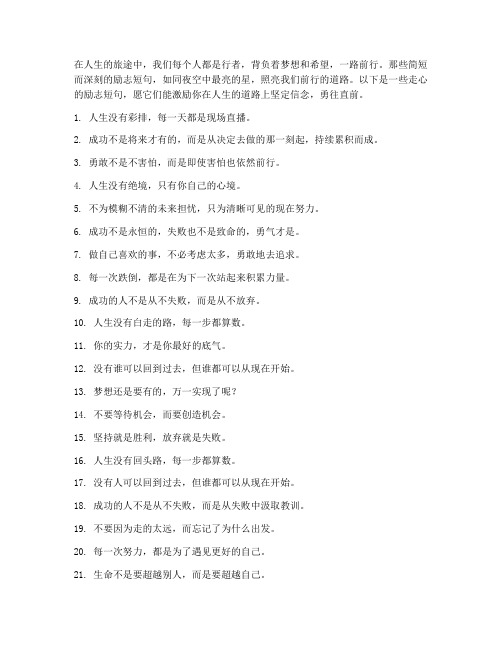 在人生的旅途中，我们每个人都是行者，背负着梦想和希望，一路前行。那些简短而深刻的励志短句，如同夜空中最亮的星，照亮我们前行的道路。以下是一些走心的励志短句，愿它们能激励你在人生的道路上坚定信念，勇往直前。

1. 人生没有彩排，每一天都是现场直播。

2. 成功不是将来才有的，而是从决定去做的那一刻起，持续累积而成。

3. 勇敢不是不害怕，而是即使害怕也依然前行。

4. 人生没有绝境，只有你自己的心境。

5. 不为模糊不清的未来担忧，只为清晰可见的现在努力。

6. 成功不是永恒的，失败也不是致命的，勇气才是。

7. 做自己喜欢的事，不必考虑太多，勇敢地去追求。

8. 每一次跌倒，都是在为下一次站起来积累力量。

9. 成功的人不是从不失败，而是从不放弃。

10. 人生没有白走的路，每一步都算数。

11. 你的实力，才是你最好的底气。

12. 没有谁可以回到过去，但谁都可以从现在开始。

13. 梦想还是要有的，万一实现了呢？

14. 不要等待机会，而要创造机会。

15. 坚持就是胜利，放弃就是失败。

16. 人生没有回头路，每一步都算数。

17. 没有人可以回到过去，但谁都可以从现在开始。

18. 成功的人不是从不失败，而是从失败中汲取教训。

19. 不要因为走的太远，而忘记了为什么出发。

20. 每一次努力，都是为了遇见更好的自己。

21. 生命不是要超越别人，而是要超越自己。